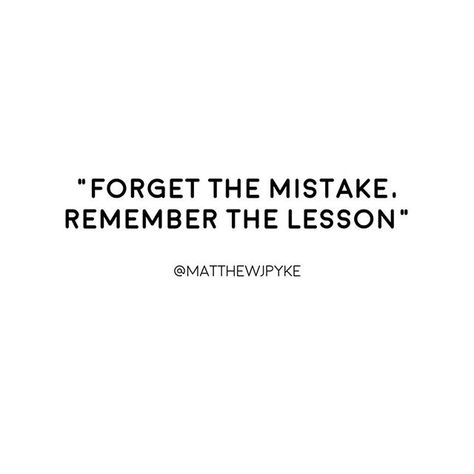 "FORGET THE MISTAKE. REMEMBER THE LESSON"

@MATTHEWJPYKE